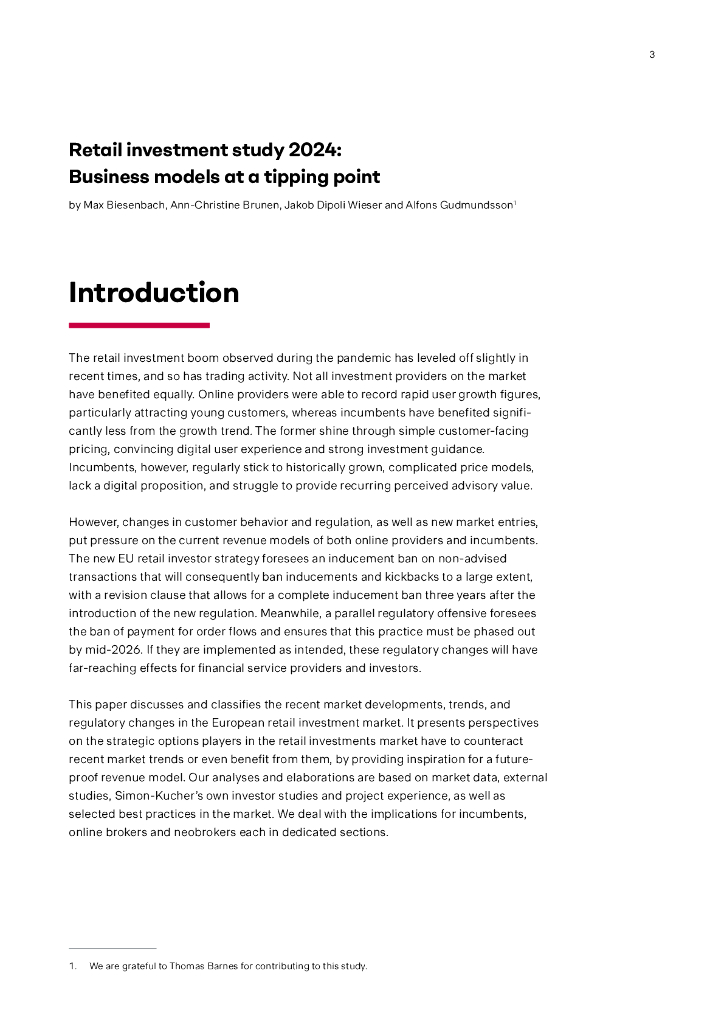 3

Retail investment study 2024:
Business models at a tipping point

by Max Biesenbach, Ann-Christine Brunen, Jakob Dipoli Wieser and Alfons Gudmundsson$^1$

Introduction

The retail investment boom observed during the pandemic has leveled off slightly in recent times, and so has trading activity. Not all investment providers on the market have benefited equally. Online providers were able to record rapid user growth figures, particularly attracting young customers, whereas incumbents have benefited significantly less from the growth trend. The former shine through simple customer-facing pricing, convincing digital user experience and strong investment guidance. Incumbents, however, regularly stick to historically grown, complicated price models, lack a digital proposition, and struggle to provide recurring perceived advisory value.

However, changes in customer behavior and regulation, as well as new market entries, put pressure on the current revenue models of both online providers and incumbents. The new EU retail investor strategy foresees an inducement ban on non-advised transactions that will consequently ban inducements and kickbacks to a large extent, with a revision clause that allows for a complete inducement ban three years after the introduction of the new regulation. Meanwhile, a parallel regulatory offensive foresees the ban of payment for order flows and ensures that this practice must be phased out by mid-2026. If they are implemented as intended, these regulatory changes will have far-reaching effects for financial service providers and investors.

This paper discusses and classifies the recent market developments, trends, and regulatory changes in the European retail investment market. It presents perspectives on the strategic options players in the retail investments market have to counteract recent market trends or even benefit from them, by providing inspiration for a future-proof revenue model. Our analyses and elaborations are based on market data, external studies, Simon-Kucher's own investor studies and project experience, as well as selected best practices in the market. We deal with the implications for incumbents, online brokers and neobrokers each in dedicated sections.

1. We are grateful to Thomas Barnes for contributing to this study.